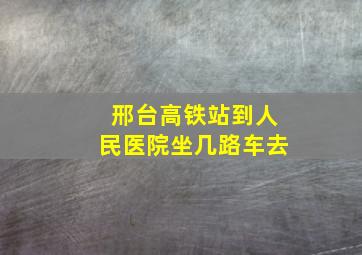 邢台高铁站到人民医院坐几路车去